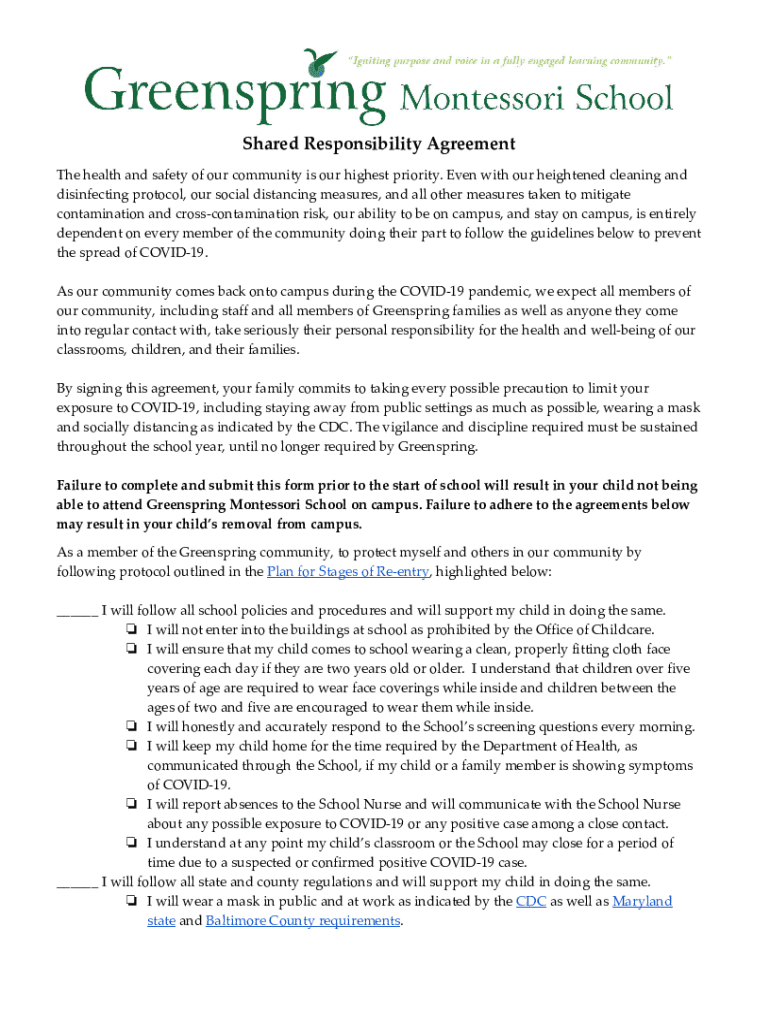 "Igniting purpose and voice in a fully engaged learning community."

Greenspring Montessori School

Shared Responsibility Agreement

The health and safety of our community is our highest priority. Even with our heightened cleaning and disinfecting protocol, our social distancing measures, and all other measures taken to mitigate contamination and cross-contamination risk, our ability to be on campus, and stay on campus, is entirely dependent on every member of the community doing their part to follow the guidelines below to prevent the spread of COVID-19.

As our community comes back onto campus during the COVID-19 pandemic, we expect all members of our community, including staff and all members of Greenspring families as well as anyone they come into regular contact with, take seriously their personal responsibility for the health and well-being of our classrooms, children, and their families.

By signing this agreement, your family commits to taking every possible precaution to limit your exposure to COVID-19, including staying away from public settings as much as possible, wearing a mask and socially distancing as indicated by the CDC. The vigilance and discipline required must be sustained throughout the school year, until no longer required by Greenspring.

Failure to complete and submit this form prior to the start of school will result in your child not being able to attend Greenspring Montessori School on campus. Failure to adhere to the agreements below may result in your child's removal from campus.

As a member of the Greenspring community, to protect myself and others in our community by following protocol outlined in the Plan for Stages of Re-entry, highlighted below:

______ I will follow all school policies and procedures and will support my child in doing the same.
❏ I will not enter into the buildings at school as prohibited by the Office of Childcare.
❏ I will ensure that my child comes to school wearing a clean, properly fitting cloth face covering each day if they are two years old or older. I understand that children over five years of age are required to wear face coverings while inside and children between the ages of two and five are encouraged to wear them while inside.
❏ I will honestly and accurately respond to the School's screening questions every morning.
❏ I will keep my child home for the time required by the Department of Health, as communicated through the School, if my child or a family member is showing symptoms of COVID-19.
❏ I will report absences to the School Nurse and will communicate with the School Nurse about any possible exposure to COVID-19 or any positive case among a close contact.
❏ I understand at any point my child's classroom or the School may close for a period of time due to a suspected or confirmed positive COVID-19 case.
______ I will follow all state and county regulations and will support my child in doing the same.
❏ I will wear a mask in public and at work as indicated by the CDC as well as Maryland state and Baltimore County requirements.